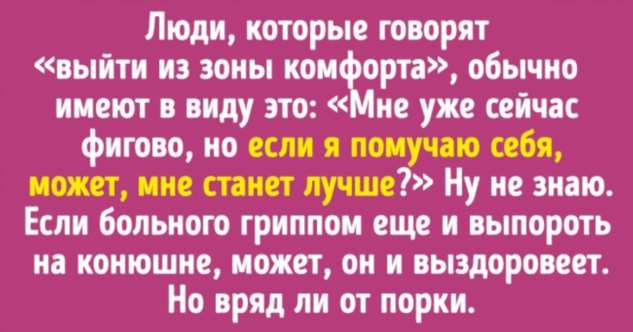 Люди, которые говорят «выйти из зоны комфорта», обычно имеют в виду это: «Мне уже сейчас фигово, но если я помучаю себя, может, мне станет лучше?» Ну не знаю. Если больного гриппом еще и выпороть на конюшне, может, он и выздоровеет. Но вряд ли от порки.